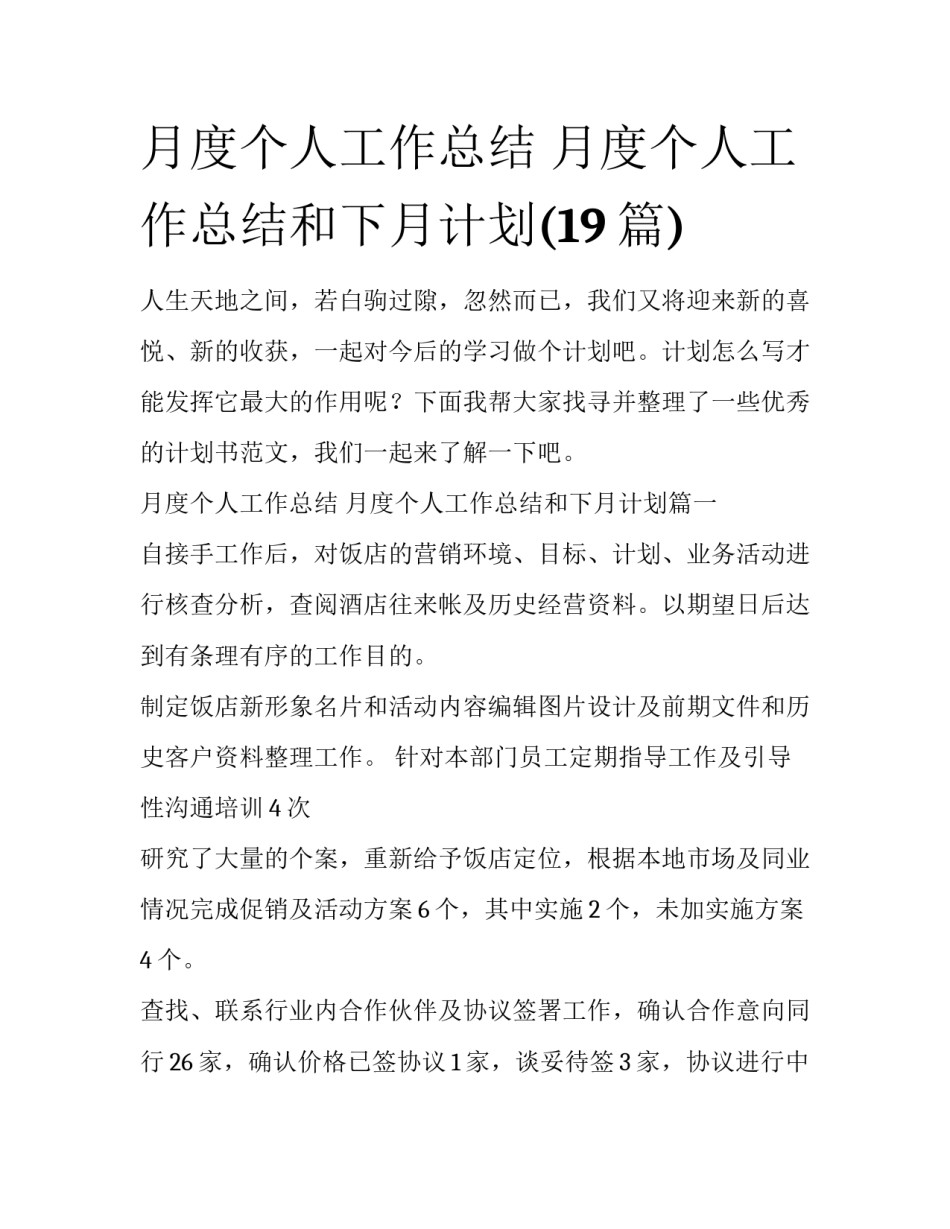 月度个人工作总结 月度个人工作总结和下月计划(19 篇)

人生天地之间，若白驹过隙，忽然而已，我们又将迎来新的喜悦、新的收获，一起对今后的学习做个计划吧。计划怎么写才能发挥它最大的作用呢？下面我帮大家找寻并整理了一些优秀的计划书范文，我们一起来了解一下吧。

月度个人工作总结 月度个人工作总结和下月计划篇一

自接手工作后，对饭店的营销环境、目标、计划、业务活动进行核查分析，查阅酒店往来帐及历史经营资料。以期望日后达到有条理有序的工作目的。

制定饭店新形象名片和活动内容编辑图片设计及前期文件和历史客户资料整理工作。 针对本部门员工定期指导工作及引导性沟通培训 4 次

研究了大量的个案，重新给予饭店定位，根据本地市场及同业情况完成促销及活动方案 6 个，其中实施 2 个，未加实施方案 4 个。

查找、联系行业内合作伙伴及协议签署工作，确认合作意向同行 26 家，确认价格已签协议 1 家，谈妥待签 3 家，协议进行中